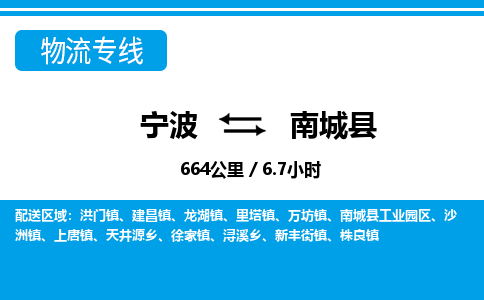 物流专线

宁波 南城县

664公里 / 6.7小时

配送区域：洪门镇、建昌镇、龙湖镇、里塔镇、万坊镇、南城县工业园区、沙洲镇、上唐镇、天井源乡、徐家镇、浔溪乡、新丰街镇、株良镇